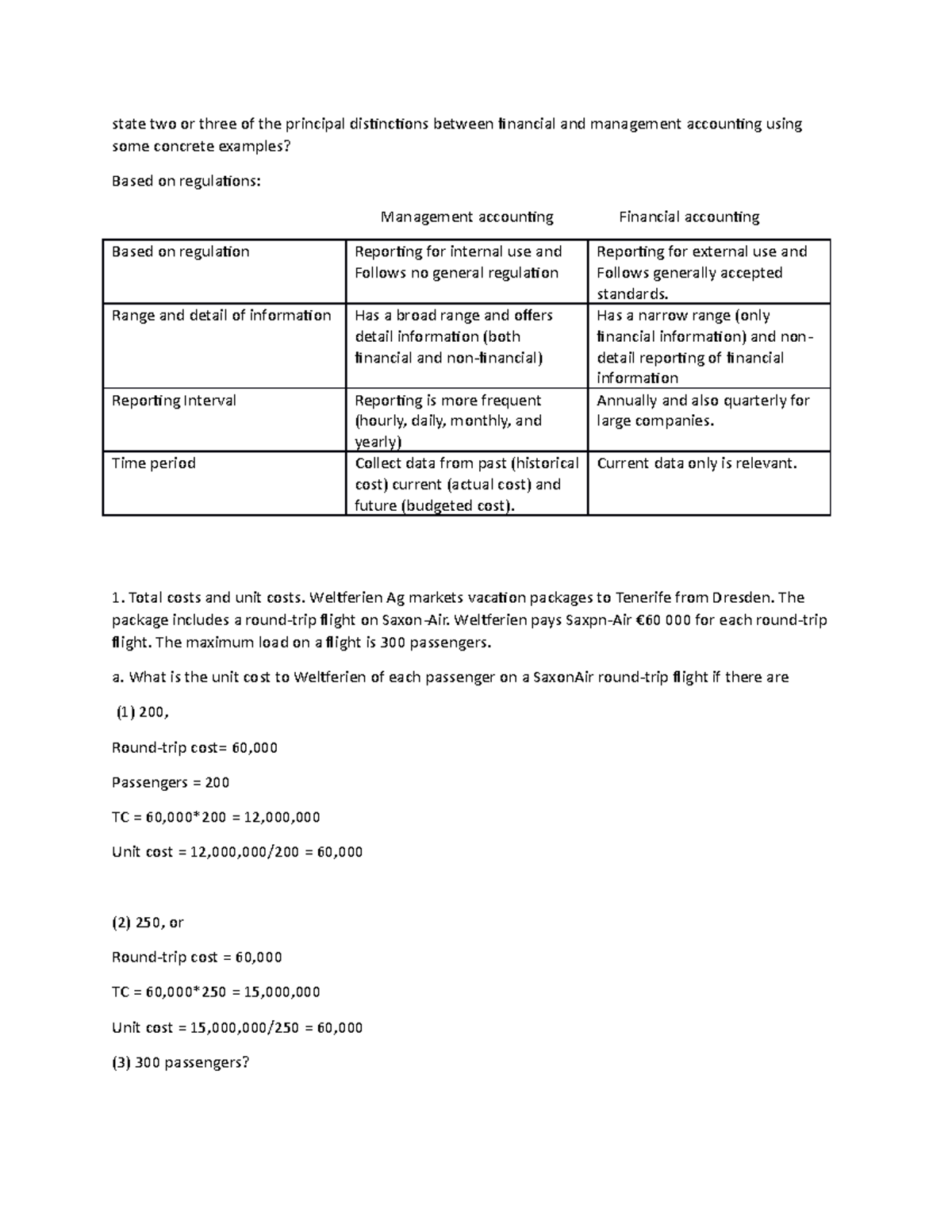 state two or three of the principal distinctions between financial and management accounting using some concrete examples?

Based on regulations:

Management accounting Financial accounting

| Based on regulation | Reporting for internal use and Follows no general regulation | Reporting for external use and Follows generally accepted standards. |
|---|---|---|
| Range and detail of information | Has a broad range and offers detail information (both financial and non-financial) | Has a narrow range (only financial information) and non-detail reporting of financial information |
| Reporting Interval | Reporting is more frequent (hourly, daily, monthly, and yearly) | Annually and also quarterly for large companies. |
| Time period | Collect data from past (historical cost) current (actual cost) and future (budgeted cost). | Current data only is relevant. |

1. Total costs and unit costs. Weltferien Ag markets vacation packages to Tenerife from Dresden. The package includes a round-trip flight on Saxon-Air. Weltferien pays Saxpn-Air €60 000 for each round-trip flight. The maximum load on a flight is 300 passengers.

a. What is the unit cost to Weltferien of each passenger on a SaxonAir round-trip flight if there are

(1) 200,

Round-trip cost= 60,000

Passengers = 200

TC = 60,000*200 = 12,000,000

Unit cost = 12,000,000/200 = 60,000

(2) 250, or

Round-trip cost = 60,000

TC = 60,000*250 = 15,000,000

Unit cost = 15,000,000/250 = 60,000

(3) 300 passengers?